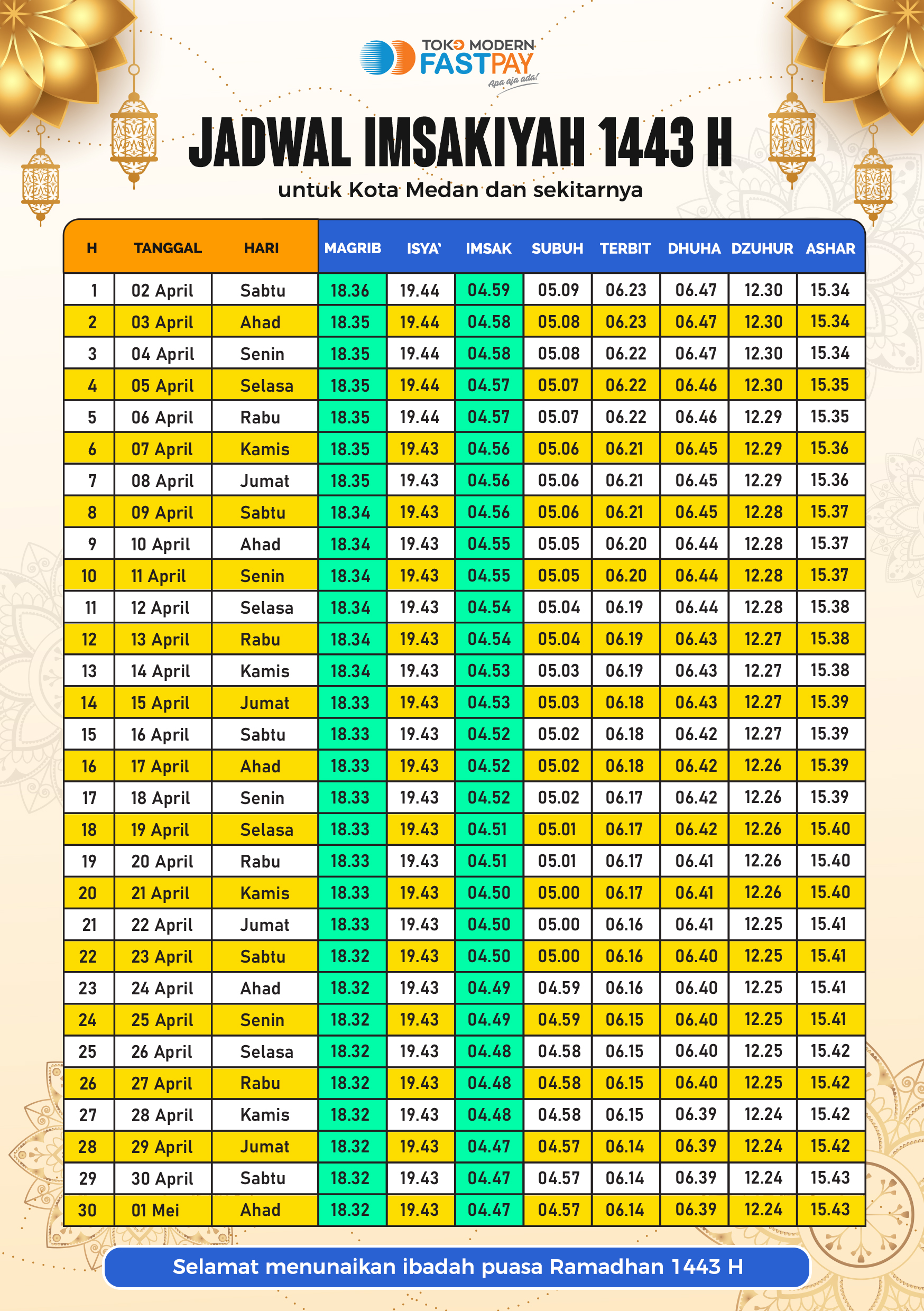 TOKO MODERN FASTPAY
Apa aja ada!

JADWAL IMSAKIYAH 1443 H
untuk Kota Medan dan sekitarnya

| H | TANGGAL | HARI | MAGRIB | ISYA' | IMSAK | SUBUH | TERBIT | DHUHA | DZUHUR | ASHAR |
|---|---|---|---|---|---|---|---|---|---|---|
| 1 | 02 April | Sabtu | 18.36 | 19.44 | 04.59 | 05.09 | 06.23 | 06.47 | 12.30 | 15.34 |
| 2 | 03 April | Ahad | 18.35 | 19.44 | 04.58 | 05.08 | 06.23 | 06.47 | 12.30 | 15.34 |
| 3 | 04 April | Senin | 18.35 | 19.44 | 04.58 | 05.08 | 06.22 | 06.47 | 12.30 | 15.34 |
| 4 | 05 April | Selasa | 18.35 | 19.44 | 04.57 | 05.07 | 06.22 | 06.46 | 12.30 | 15.35 |
| 5 | 06 April | Rabu | 18.35 | 19.44 | 04.57 | 05.07 | 06.22 | 06.46 | 12.29 | 15.35 |
| 6 | 07 April | Kamis | 18.35 | 19.43 | 04.56 | 05.06 | 06.21 | 06.45 | 12.29 | 15.36 |
| 7 | 08 April | Jumat | 18.35 | 19.43 | 04.56 | 05.06 | 06.21 | 06.45 | 12.29 | 15.36 |
| 8 | 09 April | Sabtu | 18.34 | 19.43 | 04.56 | 05.06 | 06.21 | 06.45 | 12.28 | 15.37 |
| 9 | 10 April | Ahad | 18.34 | 19.43 | 04.55 | 05.05 | 06.20 | 06.44 | 12.28 | 15.37 |
| 10 | 11 April | Senin | 18.34 | 19.43 | 04.55 | 05.05 | 06.20 | 06.44 | 12.28 | 15.37 |
| 11 | 12 April | Selasa | 18.34 | 19.43 | 04.54 | 05.04 | 06.19 | 06.44 | 12.28 | 15.38 |
| 12 | 13 April | Rabu | 18.34 | 19.43 | 04.54 | 05.04 | 06.19 | 06.43 | 12.27 | 15.38 |
| 13 | 14 April | Kamis | 18.34 | 19.43 | 04.53 | 05.03 | 06.19 | 06.43 | 12.27 | 15.38 |
| 14 | 15 April | Jumat | 18.33 | 19.43 | 04.53 | 05.03 | 06.18 | 06.43 | 12.27 | 15.39 |
| 15 | 16 April | Sabtu | 18.33 | 19.43 | 04.52 | 05.02 | 06.18 | 06.42 | 12.27 | 15.39 |
| 16 | 17 April | Ahad | 18.33 | 19.43 | 04.52 | 05.02 | 06.18 | 06.42 | 12.26 | 15.39 |
| 17 | 18 April | Senin | 18.33 | 19.43 | 04.52 | 05.02 | 06.17 | 06.42 | 12.26 | 15.39 |
| 18 | 19 April | Selasa | 18.33 | 19.43 | 04.51 | 05.01 | 06.17 | 06.42 | 12.26 | 15.40 |
| 19 | 20 April | Rabu | 18.33 | 19.43 | 04.51 | 05.01 | 06.17 | 06.41 | 12.26 | 15.40 |
| 20 | 21 April | Kamis | 18.33 | 19.43 | 04.50 | 05.00 | 06.17 | 06.41 | 12.26 | 15.40 |
| 21 | 22 April | Jumat | 18.33 | 19.43 | 04.50 | 05.00 | 06.16 | 06.41 | 12.25 | 15.41 |
| 22 | 23 April | Sabtu | 18.32 | 19.43 | 04.50 | 05.00 | 06.16 | 06.40 | 12.25 | 15.41 |
| 23 | 24 April | Ahad | 18.32 | 19.43 | 04.49 | 04.59 | 06.16 | 06.40 | 12.25 | 15.41 |
| 24 | 25 April | Senin | 18.32 | 19.43 | 04.49 | 04.59 | 06.15 | 06.40 | 12.25 | 15.41 |
| 25 | 26 April | Selasa | 18.32 | 19.43 | 04.48 | 04.58 | 06.15 | 06.40 | 12.25 | 15.42 |
| 26 | 27 April | Rabu | 18.32 | 19.43 | 04.48 | 04.58 | 06.15 | 06.40 | 12.25 | 15.42 |
| 27 | 28 April | Kamis | 18.32 | 19.43 | 04.48 | 04.58 | 06.15 | 06.39 | 12.24 | 15.42 |
| 28 | 29 April | Jumat | 18.32 | 19.43 | 04.47 | 04.57 | 06.14 | 06.39 | 12.24 | 15.42 |
| 29 | 30 April | Sabtu | 18.32 | 19.43 | 04.47 | 04.57 | 06.14 | 06.39 | 12.24 | 15.43 |
| 30 | 01 Mei | Ahad | 18.32 | 19.43 | 04.47 | 04.57 | 06.14 | 06.39 | 12.24 | 15.43 |

Selamat menunaikan ibadah puasa Ramadhan 1443 H